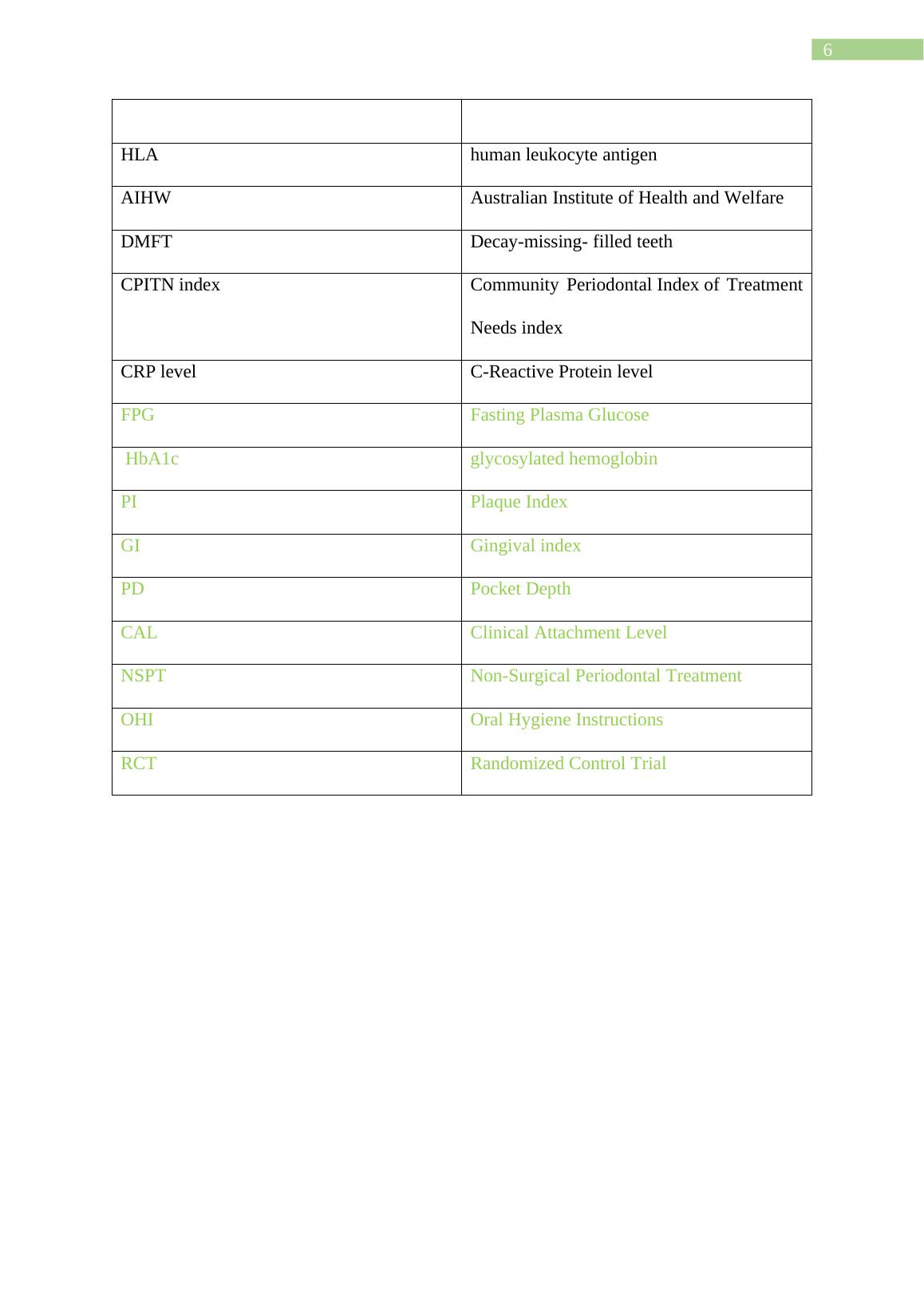 6

| | |
|---|---|
| HLA | human leukocyte antigen |
| AIHW | Australian Institute of Health and Welfare |
| DMFT | Decay-missing- filled teeth |
| CPITN index | Community Periodontal Index of Treatment Needs index |
| CRP level | C-Reactive Protein level |
| FPG | Fasting Plasma Glucose |
| HbA1c | glycosylated hemoglobin |
| PI | Plaque Index |
| GI | Gingival index |
| PD | Pocket Depth |
| CAL | Clinical Attachment Level |
| NSPT | Non-Surgical Periodontal Treatment |
| OHI | Oral Hygiene Instructions |
| RCT | Randomized Control Trial |